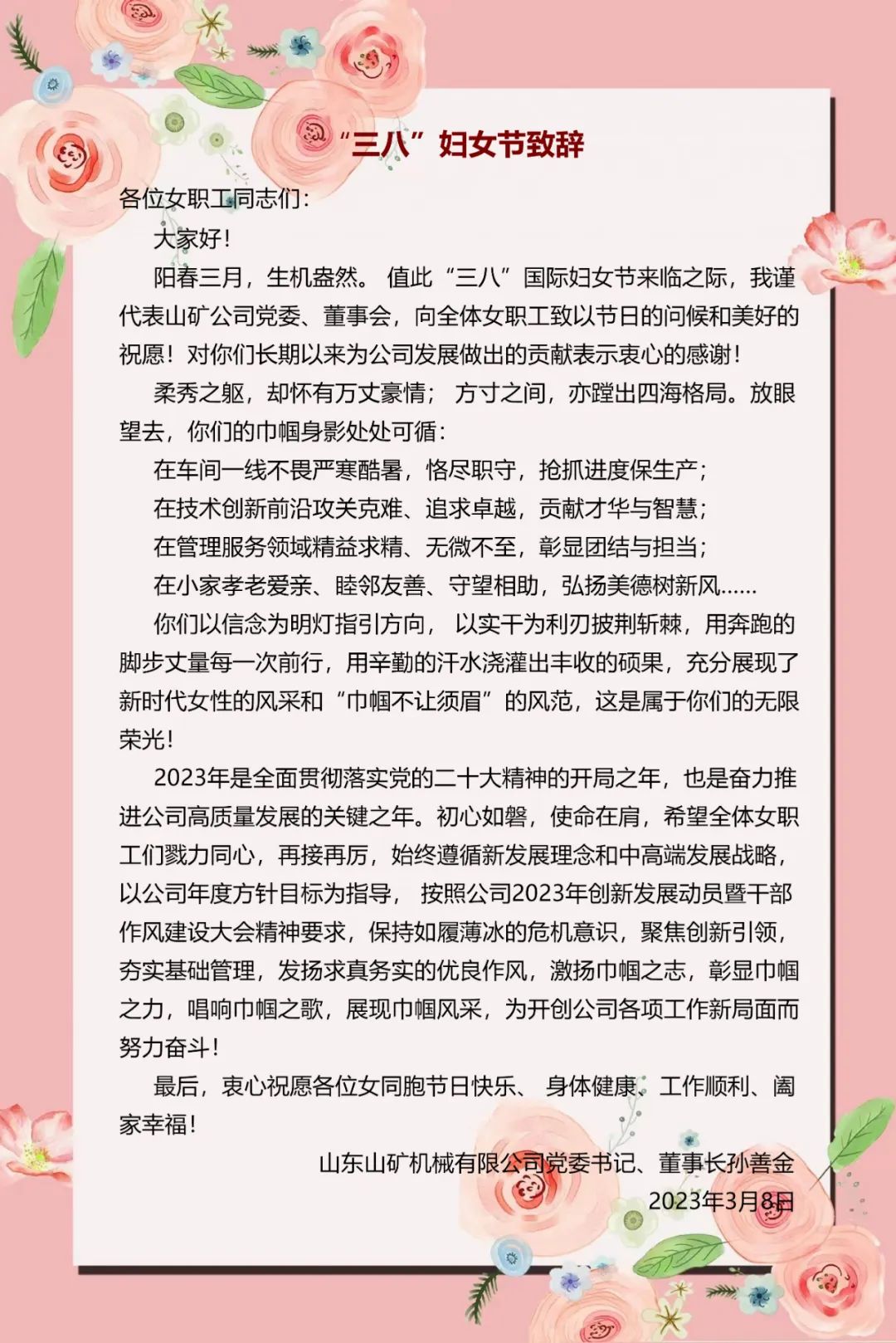 “三八”妇女节致辞

各位女职工同志们：

大家好！

阳春三月，生机盎然。值此“三八”国际妇女节来临之际，我谨代表山矿公司党委、董事会，向全体女职工致以节日的问候和美好的祝愿！对你们长期以来为公司发展做出的贡献表示衷心的感谢！

柔秀之躯，却怀有万丈豪情；方寸之间，亦蹚出四海格局。放眼望去，你们的巾帼身影处处可循：

在车间一线不畏严寒酷暑，恪尽职守，抢抓进度保生产；

在技术创新前沿攻关克难、追求卓越，贡献才华与智慧；

在管理服务领域精益求精、无微不至，彰显团结与担当；

在小家孝老爱亲、睦邻友善、守望相助，弘扬美德树新风……

你们以信念为明灯指引方向，以实干为利刃披荆斩棘，用奔跑的脚步丈量每一次前行，用辛勤的汗水浇灌出丰收的硕果，充分展现了新时代女性的风采和“巾帼不让须眉”的风范，这是属于你们的无限荣光！

2023年是全面贯彻落实党的二十大精神的开局之年，也是奋力推进公司高质量发展的关键之年。初心如磐，使命在肩，希望全体女职工们戮力同心，再接再厉，始终遵循新发展理念和中高端发展战略，以公司年度方针目标为指导，按照公司2023年创新发展动员暨干部作风建设大会精神要求，保持如履薄冰的危机意识，聚焦创新引领，夯实基础管理，发扬求真务实的优良作风，激扬巾帼之志，彰显巾帼之力，唱响巾帼之歌，展现巾帼风采，为开创公司各项工作新局面而努力奋斗！

最后，衷心祝愿各位女同胞节日快乐、身体健康、工作顺利、阖家幸福！

山东山矿机械有限公司党委书记、董事长孙善金

2023年3月8日